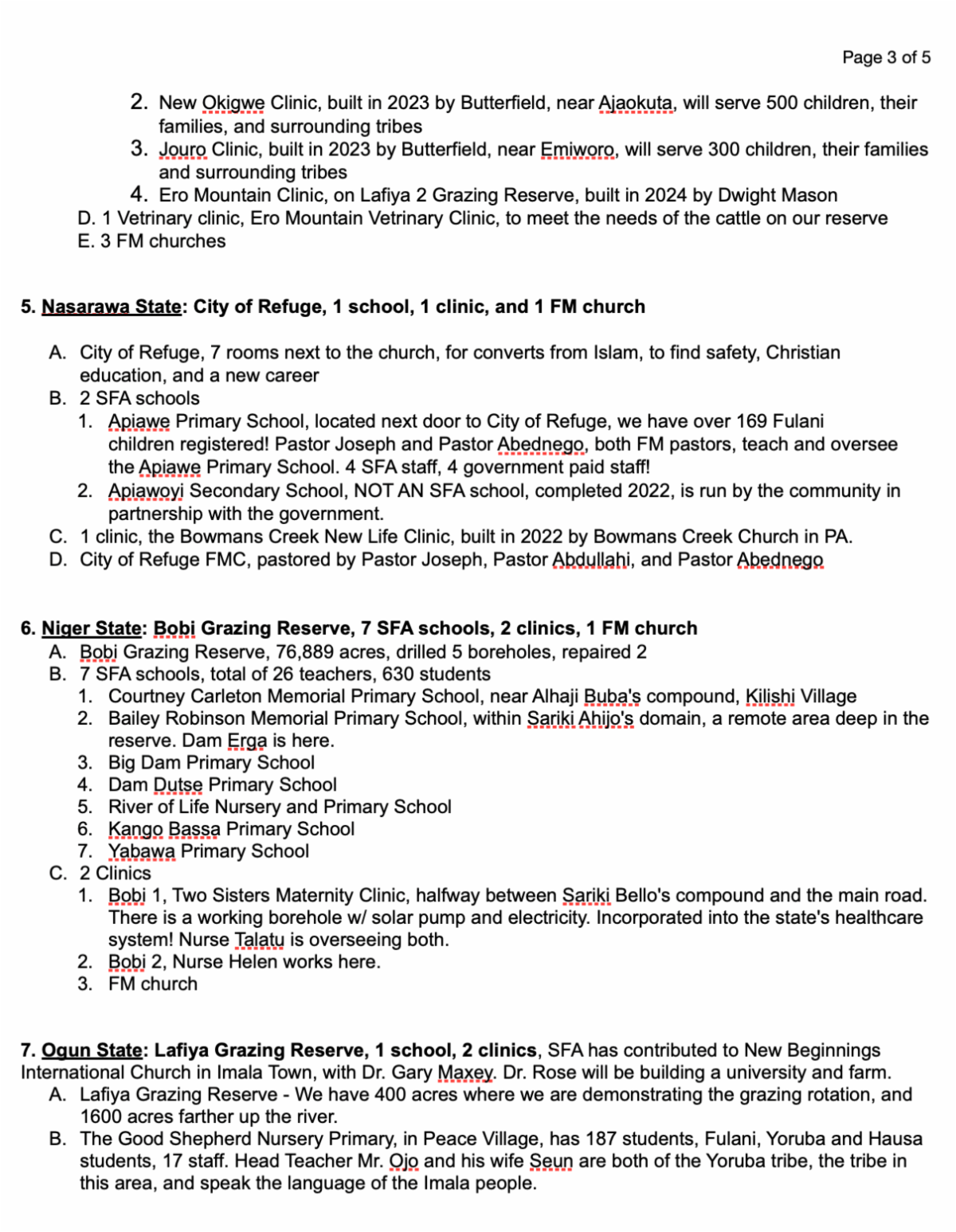 Page 3 of 5

2. New Okigwe Clinic, built in 2023 by Butterfield, near Ajaokuta, will serve 500 children, their families, and surrounding tribes
3. Jouro Clinic, built in 2023 by Butterfield, near Emiworo, will serve 300 children, their families and surrounding tribes
4. Ero Mountain Clinic, on Lafiya 2 Grazing Reserve, built in 2024 by Dwight Mason

D. 1 Vetrinary clinic, Ero Mountain Vetrinary Clinic, to meet the needs of the cattle on our reserve
E. 3 FM churches

5. Nasarawa State: City of Refuge, 1 school, 1 clinic, and 1 FM church

A. City of Refuge, 7 rooms next to the church, for converts from Islam, to find safety, Christian education, and a new career
B. 2 SFA schools
1. Apiawe Primary School, located next door to City of Refuge, we have over 169 Fulani children registered! Pastor Joseph and Pastor Abednego, both FM pastors, teach and oversee the Apiawe Primary School. 4 SFA staff, 4 government paid staff!
2. Apiawoyi Secondary School, NOT AN SFA school, completed 2022, is run by the community in partnership with the government.
C. 1 clinic, the Bowmans Creek New Life Clinic, built in 2022 by Bowmans Creek Church in PA.
D. City of Refuge FMC, pastored by Pastor Joseph, Pastor Abdullahi, and Pastor Abednego

6. Niger State: Bobi Grazing Reserve, 7 SFA schools, 2 clinics, 1 FM church
A. Bobi Grazing Reserve, 76,889 acres, drilled 5 boreholes, repaired 2
B. 7 SFA schools, total of 26 teachers, 630 students
1. Courtney Carleton Memorial Primary School, near Alhaji Buba's compound, Kilishi Village
2. Bailey Robinson Memorial Primary School, within Sariki Ahijo's domain, a remote area deep in the reserve. Dam Erga is here.
3. Big Dam Primary School
4. Dam Dutse Primary School
5. River of Life Nursery and Primary School
6. Kango Bassa Primary School
7. Yabawa Primary School
C. 2 Clinics
1. Bobi 1, Two Sisters Maternity Clinic, halfway between Sariki Bello's compound and the main road. There is a working borehole w/ solar pump and electricity. Incorporated into the state's healthcare system! Nurse Talatu is overseeing both.
2. Bobi 2, Nurse Helen works here.
3. FM church

7. Ogun State: Lafiya Grazing Reserve, 1 school, 2 clinics, SFA has contributed to New Beginnings International Church in Imala Town, with Dr. Gary Maxey. Dr. Rose will be building a university and farm.
A. Lafiya Grazing Reserve - We have 400 acres where we are demonstrating the grazing rotation, and 1600 acres farther up the river.
B. The Good Shepherd Nursery Primary, in Peace Village, has 187 students, Fulani, Yoruba and Hausa students, 17 staff. Head Teacher Mr. Ojo and his wife Seun are both of the Yoruba tribe, the tribe in this area, and speak the language of the Imala people.